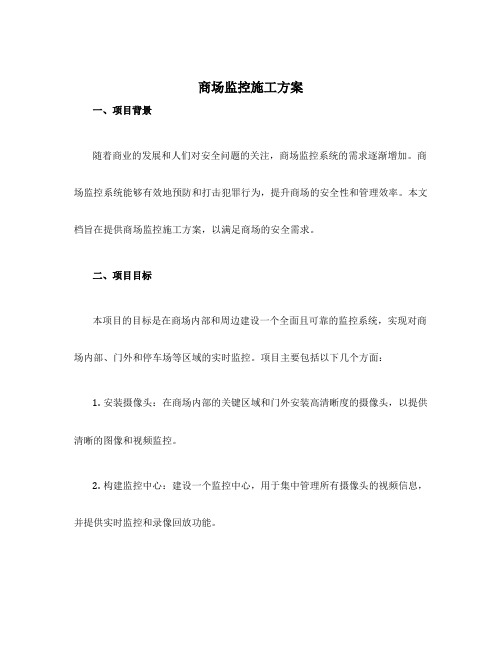 商场监控施工方案

一、项目背景

随着商业的发展和人们对安全问题的关注，商场监控系统的需求逐渐增加。商场监控系统能够有效地预防和打击犯罪行为，提升商场的安全性和管理效率。本文档旨在提供商场监控施工方案，以满足商场的安全需求。

二、项目目标

本项目的目标是在商场内部和周边建设一个全面且可靠的监控系统，实现对商场内部、门外和停车场等区域的实时监控。项目主要包括以下几个方面：

1. 安装摄像头：在商场内部的关键区域和门外安装高清晰度的摄像头，以提供清晰的图像和视频监控。

2. 构建监控中心：建设一个监控中心，用于集中管理所有摄像头的视频信息，并提供实时监控和录像回放功能。